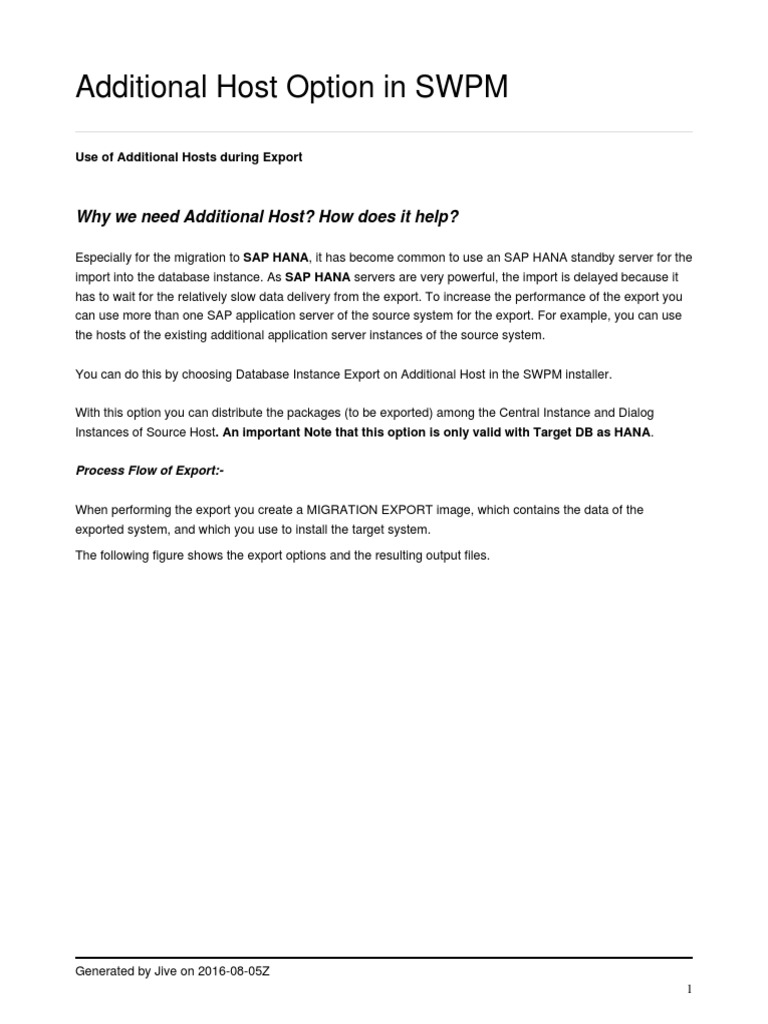 Additional Host Option in SWPM

Use of Additional Hosts during Export

Why we need Additional Host? How does it help?

Especially for the migration to SAP HANA, it has become common to use an SAP HANA standby server for the import into the database instance. As SAP HANA servers are very powerful, the import is delayed because it has to wait for the relatively slow data delivery from the export. To increase the performance of the export you can use more than one SAP application server of the source system for the export. For example, you can use the hosts of the existing additional application server instances of the source system.

You can do this by choosing Database Instance Export on Additional Host in the SWPM installer.

With this option you can distribute the packages (to be exported) among the Central Instance and Dialog Instances of Source Host. An important Note that this option is only valid with Target DB as HANA.

Process Flow of Export:-

When performing the export you create a MIGRATION EXPORT image, which contains the data of the exported system, and which you use to install the target system.

The following figure shows the export options and the resulting output files.

Generated by Jive on 2016-08-05Z

1